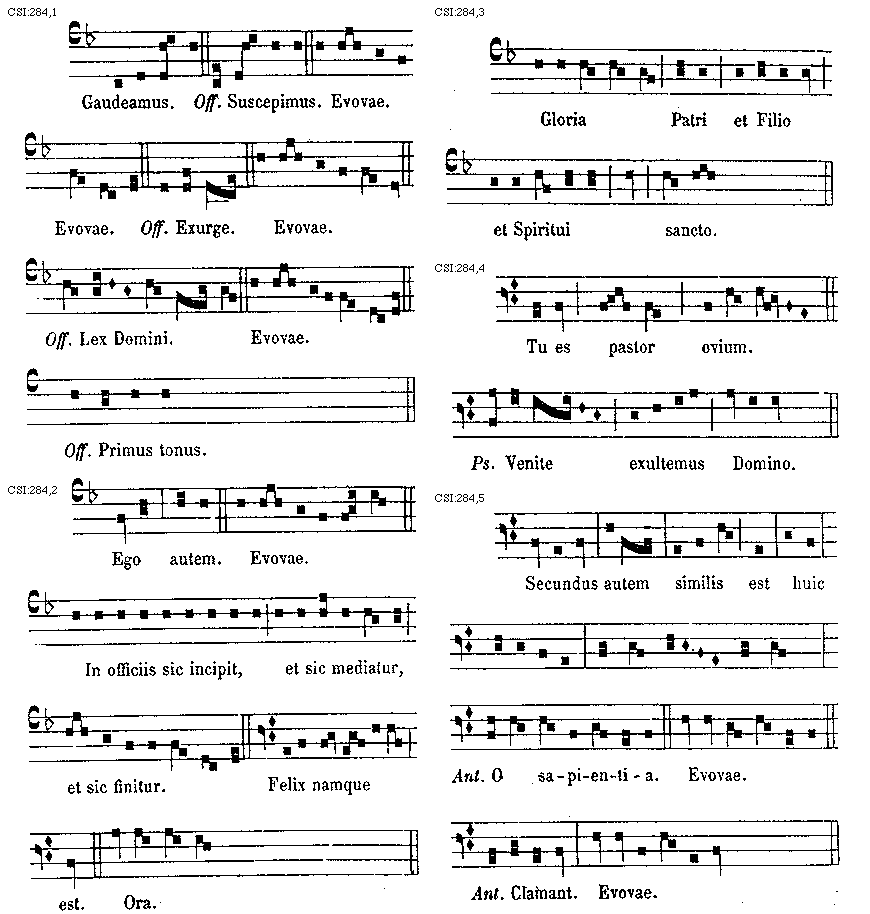 CSI:284,1

Gaudeamus. Off. Suscepimus. Evovae.

Evovae. Off. Exurge. Evovae.

Off. Lex Domini. Evovae.

Off. Primus tonus.

CSI:284,2

Ego autem. Evovae.

In officiis sic incipit, et sic mediatur,

et sic finitur. Felix namque

est. Ora.

CSI:284,3

Gloria Patri et Filio

et Spiritui sancto.

CSI:284,4

Tu es pastor ovium.

Ps. Venite exultemus Domino.

CSI:284,5

Secundus autem similis est huic

Ant. O sa-pi-en-ti-a. Evovae.

Ant. Clamant. Evovae.